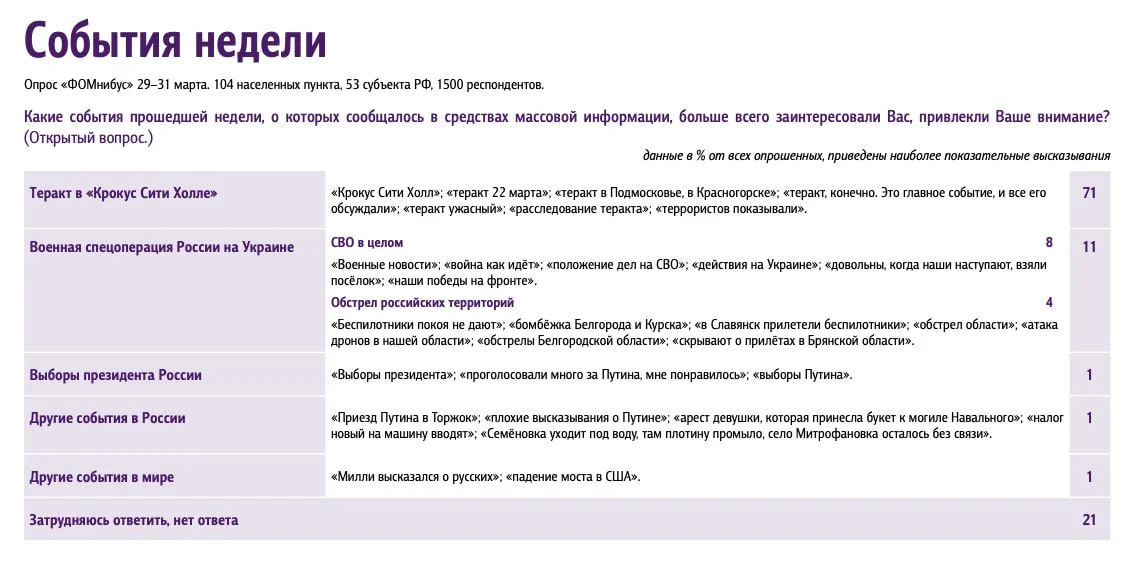 События недели

Опрос «ФОМнибус» 29–31 марта. 104 населенных пункта, 53 субъекта РФ, 1500 респондентов.

Какие события прошедшей недели, о которых сообщалось в средствах массовой информации, больше всего заинтересовали Вас, привлекли Ваше внимание? (Открытый вопрос.)

данные в % от всех опрошенных, приведены наиболее показательные высказывания

| Теракт в «Крокус Сити Холле» | «Крокус Сити Холл»; «теракт 22 марта»; «теракт в Подмосковье, в Красногорске»; «теракт, конечно. Это главное событие, и все его обсуждали»; «теракт ужасный»; «расследование теракта»; «террористов показывали». | 71 |
|---|---|---|
| Военная спецоперация России на Украине | СВО в целом 8 «Военные новости»; «война как идёт»; «положение дел на СВО»; «действия на Украине»; «довольны, когда наши наступают, взяли посёлок»; «наши победы на фронте». Обстрел российских территорий 4 «Беспилотники покоя не дают»; «бомбёжка Белгорода и Курска»; «в Славянск прилетели беспилотники»; «обстрел области»; «атака дронов в нашей области»; «обстрелы Белгородской области»; «скрывают о прилётах в Брянской области». | 11 |
| Выборы президента России | «Выборы президента»; «проголосовали много за Путина, мне понравилось»; «выборы Путина». | 1 |
| Другие события в России | «Приезд Путина в Торжок»; «плохие высказывания о Путине»; «арест девушки, которая принесла букет к могиле Навального»; «налог новый на машину вводят»; «Семёновка уходит под воду, там плотину промыло, село Митрофановка осталось без связи». | 1 |
| Другие события в мире | «Милли высказался о русских»; «падение моста в США». | 1 |
| Затрудняюсь ответить, нет ответа | | 21 |